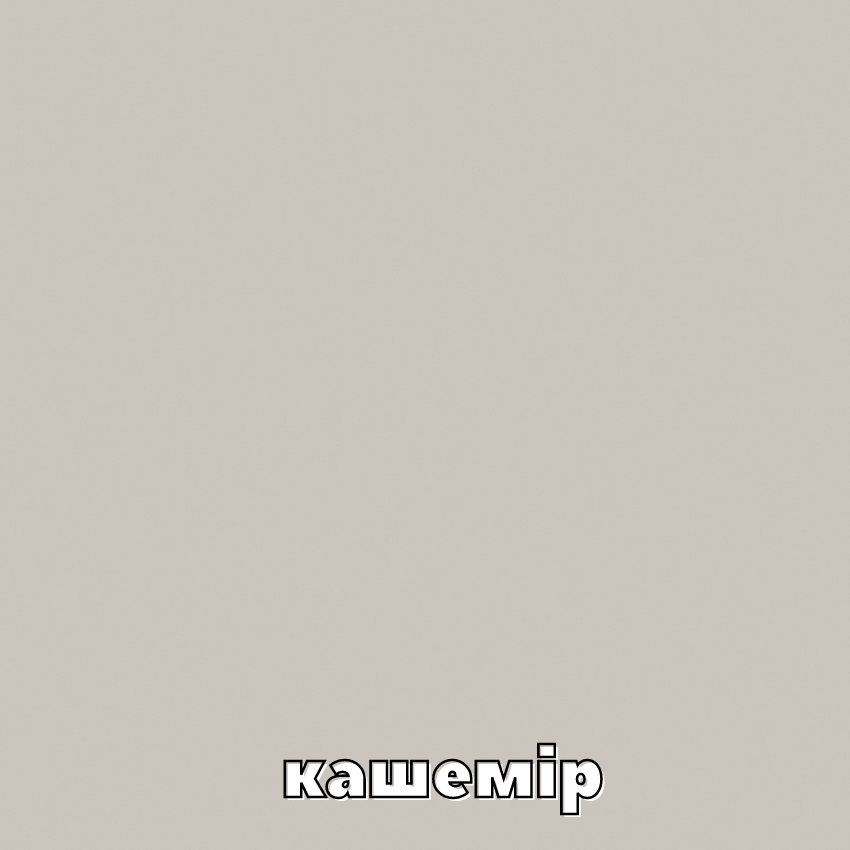 кашемір